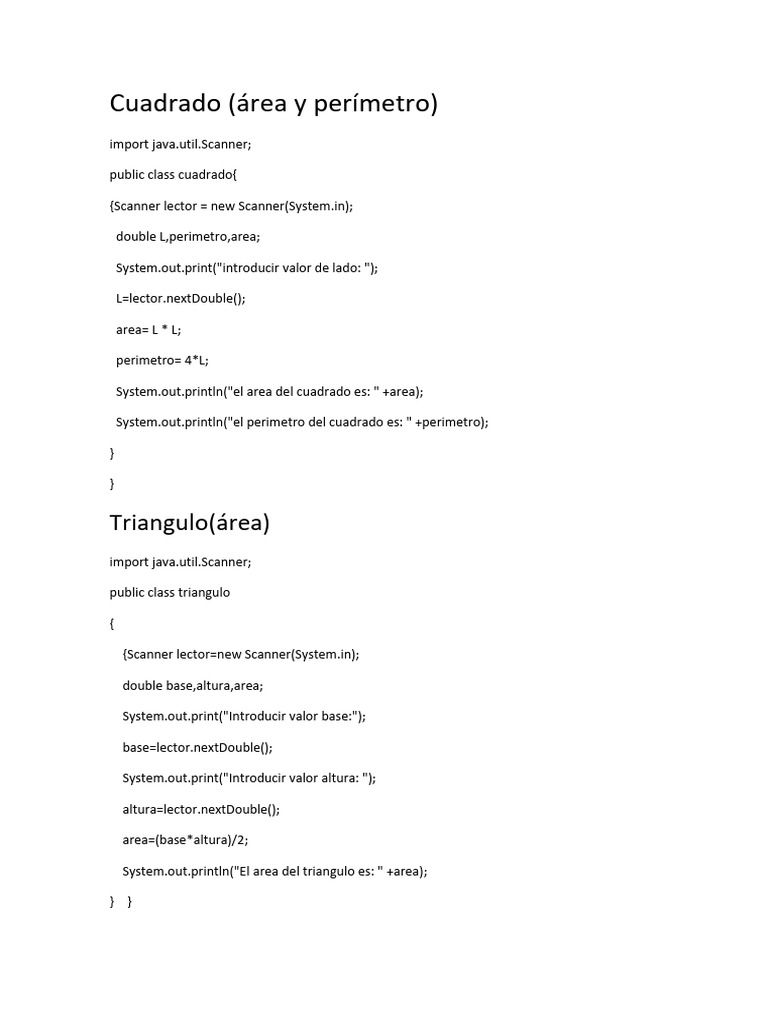 Cuadrado (área y perímetro)

import java.util.Scanner;

public class cuadrado{

{Scanner lector = new Scanner(System.in);

double L,perimetro,area;

System.out.print("introducir valor de lado: ");

L=lector.nextDouble();

area= L * L;

perimetro= 4*L;

System.out.println("el area del cuadrado es: " +area);

System.out.println("el perimetro del cuadrado es: " +perimetro);

}

}

Triangulo(área)

import java.util.Scanner;

public class triangulo

{

{Scanner lector=new Scanner(System.in);

double base,altura,area;

System.out.print("Introducir valor base:");

base=lector.nextDouble();

System.out.print("Introducir valor altura: ");

altura=lector.nextDouble();

area=(base*altura)/2;

System.out.println("El area del triangulo es: " +area);

} }